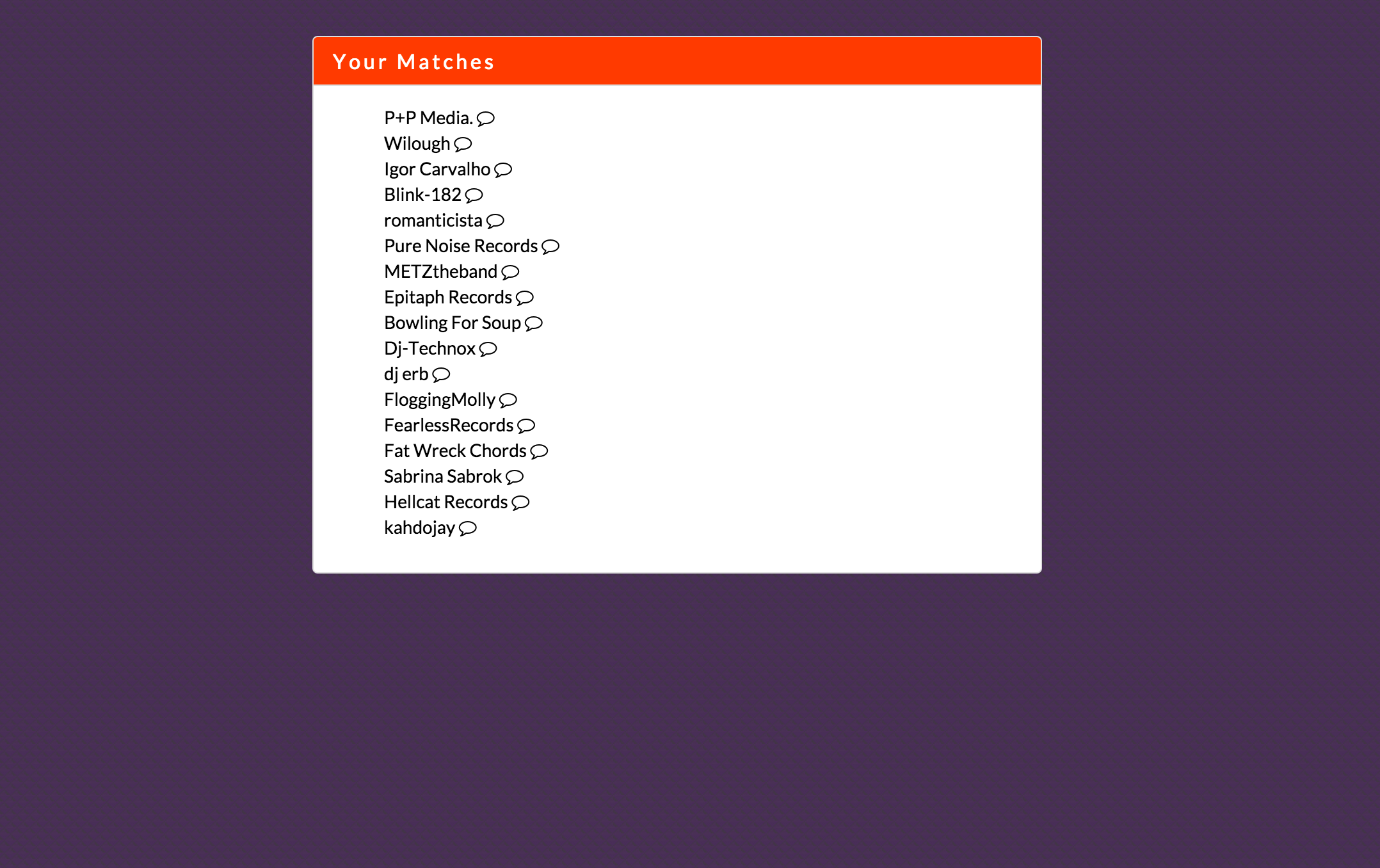 Your Matches

P+P Media.
Wilough
Igor Carvalho
Blink-182
romanticista
Pure Noise Records
METZtheband
Epitaph Records
Bowling For Soup
Dj-Technox
dj erb
FloggingMolly
FearlessRecords
Fat Wreck Chords
Sabrina Sabrok
Hellcat Records
kahdojay